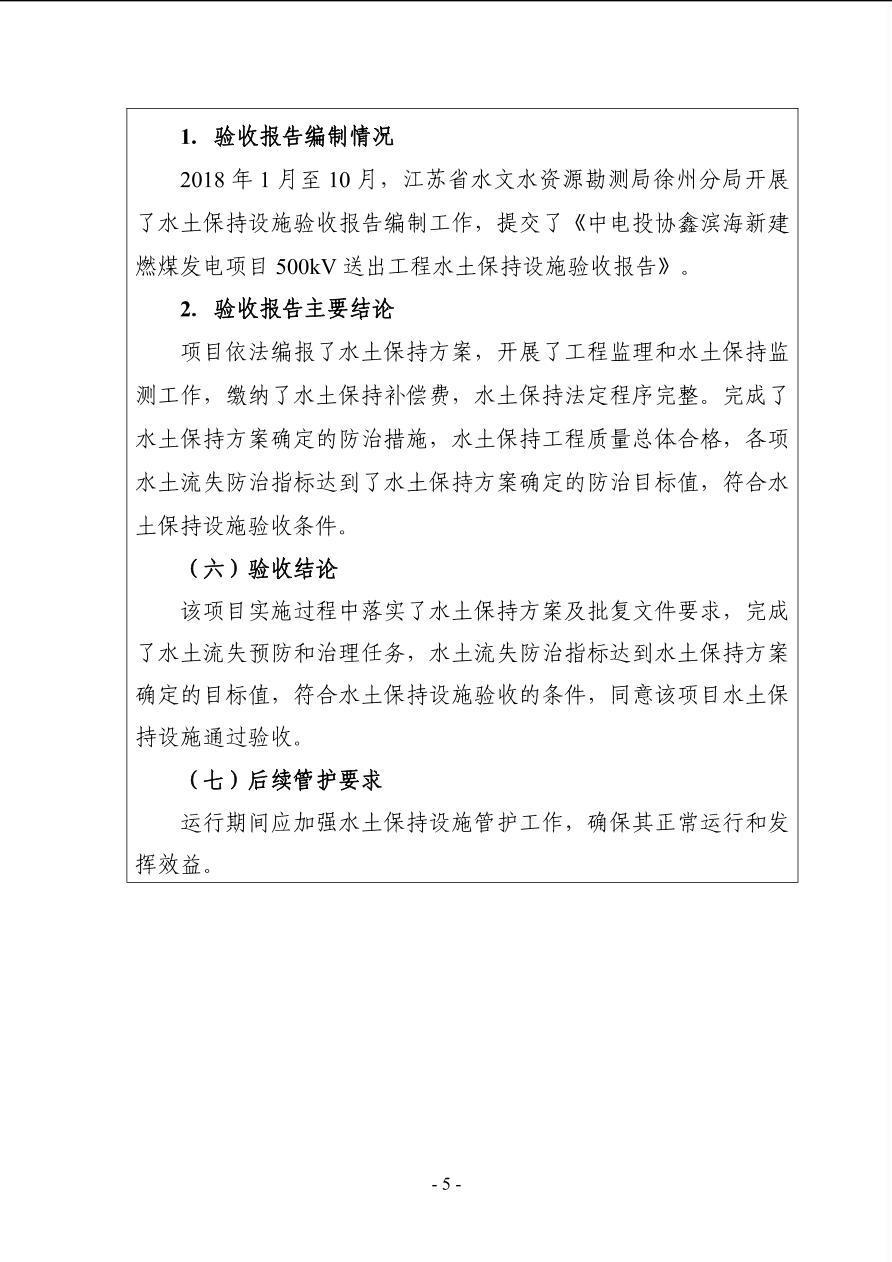 1. 验收报告编制情况

2018 年 1 月至 10 月，江苏省水文水资源勘测局徐州分局开展了水土保持设施验收报告编制工作，提交了《中电投协鑫滨海新建燃煤发电项目 500kV 送出工程水土保持设施验收报告》。

2. 验收报告主要结论

项目依法编报了水土保持方案，开展了工程监理和水土保持监测工作，缴纳了水土保持补偿费，水土保持法定程序完整。完成了水土保持方案确定的防治措施，水土保持工程质量总体合格，各项水土流失防治指标达到了水土保持方案确定的防治目标值，符合水土保持设施验收条件。

（六）验收结论

该项目实施过程中落实了水土保持方案及批复文件要求，完成了水土流失预防和治理任务，水土流失防治指标达到水土保持方案确定的目标值，符合水土保持设施验收的条件，同意该项目水土保持设施通过验收。

（七）后续管护要求

运行期间应加强水土保持设施管护工作，确保其正常运行和发挥效益。

- 5 -